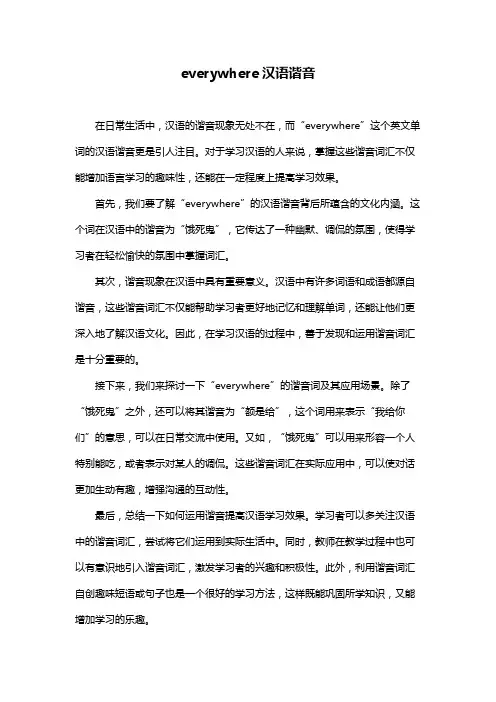 everywhere汉语谐音

在日常生活中，汉语的谐音现象无处不在，而“everywhere”这个英文单词的汉语谐音更是引人注目。对于学习汉语的人来说，掌握这些谐音词汇不仅能增加语言学习的趣味性，还能在一定程度上提高学习效果。

首先，我们要了解“everywhere”的汉语谐音背后所蕴含的文化内涵。这个词在汉语中的谐音为“饿死鬼”，它传达了一种幽默、调侃的氛围，使得学习者在轻松愉快的氛围中掌握词汇。

其次，谐音现象在汉语中具有重要意义。汉语中有许多词语和成语都源自谐音，这些谐音词汇不仅能帮助学习者更好地记忆和理解单词，还能让他们更深入地了解汉语文化。因此，在学习汉语的过程中，善于发现和运用谐音词汇是十分重要的。

接下来，我们来探讨一下“everywhere”的谐音词及其应用场景。除了“饿死鬼”之外，还可以将其谐音为“额是给”，这个词用来表示“我给你们”的意思，可以在日常交流中使用。又如，“饿死鬼”可以用来形容一个人特别能吃，或者表示对某人的调侃。这些谐音词汇在实际应用中，可以使对话更加生动有趣，增强沟通的互动性。

最后，总结一下如何运用谐音提高汉语学习效果。学习者可以多关注汉语中的谐音词汇，尝试将它们运用到实际生活中。同时，教师在教学过程中也可以有意识地引入谐音词汇，激发学习者的兴趣和积极性。此外，利用谐音词汇自创趣味短语或句子也是一个很好的学习方法，这样既能巩固所学知识，又能增加学习的乐趣。